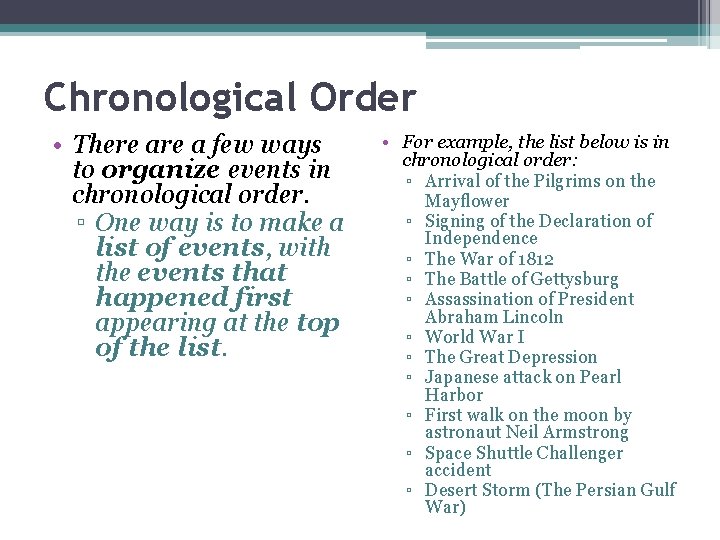 Chronological Order

• There are a few ways to organize events in chronological order.
▫ One way is to make a list of events, with the events that happened first appearing at the top of the list.

• For example, the list below is in chronological order:
▫ Arrival of the Pilgrims on the Mayflower
▫ Signing of the Declaration of Independence
▫ The War of 1812
▫ The Battle of Gettysburg
▫ Assassination of President Abraham Lincoln
▫ World War I
▫ The Great Depression
▫ Japanese attack on Pearl Harbor
▫ First walk on the moon by astronaut Neil Armstrong
▫ Space Shuttle Challenger accident
▫ Desert Storm (The Persian Gulf War)